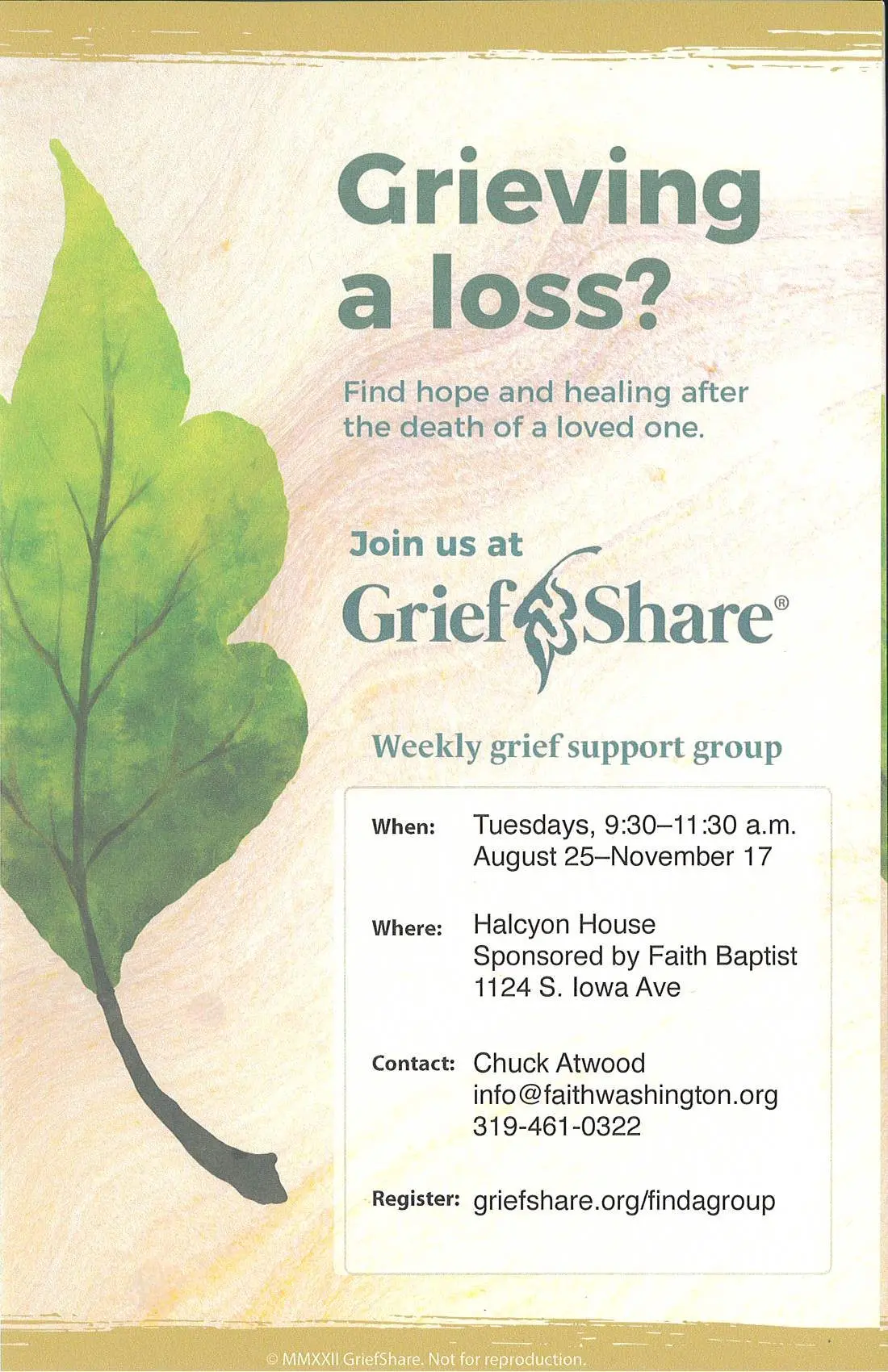 Grieving a loss?

Find hope and healing after the death of a loved one.

Join us at

GriefShare®

Weekly grief support group

When: Tuesdays, 9:30–11:30 a.m.
August 25–November 17

Where: Halcyon House
Sponsored by Faith Baptist
1124 S. Iowa Ave

Contact: Chuck Atwood
info@faithwashington.org
319-461-0322

Register: griefshare.org/findagroup

© MMXXII GriefShare. Not for reproduction.